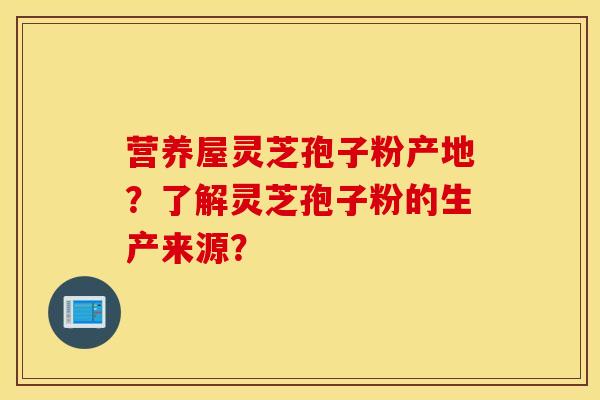 营养屋灵芝孢子粉产地？了解灵芝孢子粉的生产来源?